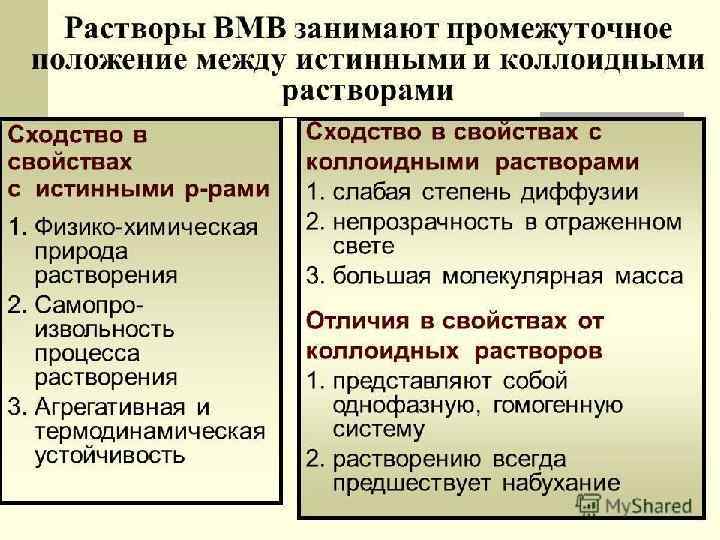 Растворы ВМВ занимают промежуточное положение между истинными и коллоидными растворами

Сходство в свойствах с истинными р-рами

1. Физико-химическая природа растворения
2. Самопроизвольность процесса растворения
3. Агрегативная и термодинамическая устойчивость

Сходство в свойствах с коллоидными растворами

1. слабая степень диффузии
2. непрозрачность в отраженном свете
3. большая молекулярная масса

Отличия в свойствах от коллоидных растворов

1. представляют собой однофазную, гомогенную систему
2. растворению всегда предшествует набухание

MyShared